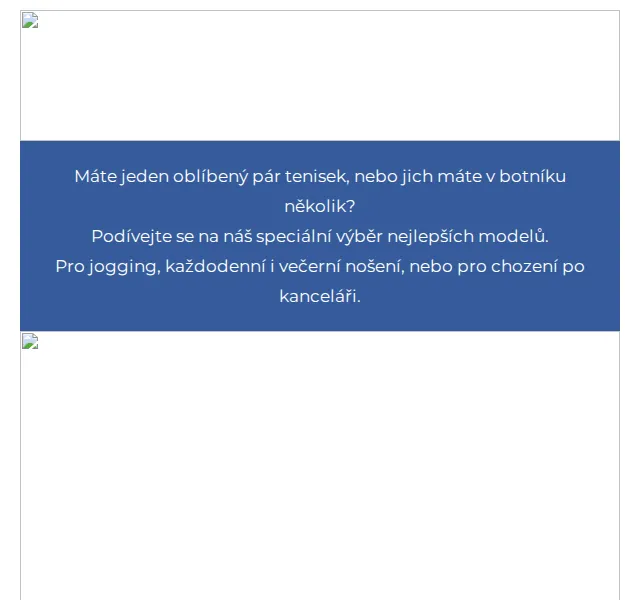 Máte jeden oblíbený pár tenisek, nebo jich máte v botníku několik?
Podívejte se na náš speciální výběr nejlepších modelů.
Pro jogging, každodenní i večerní nošení, nebo pro chození po kanceláři.